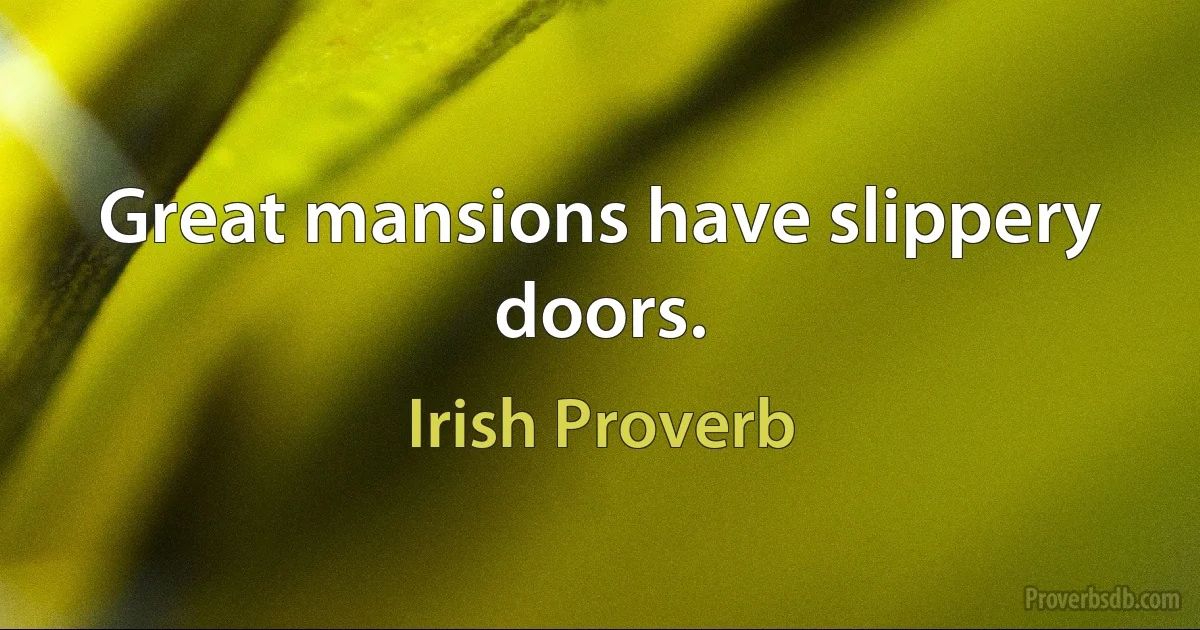 Great mansions have slippery doors.

Irish Proverb

Proverbsdb.com